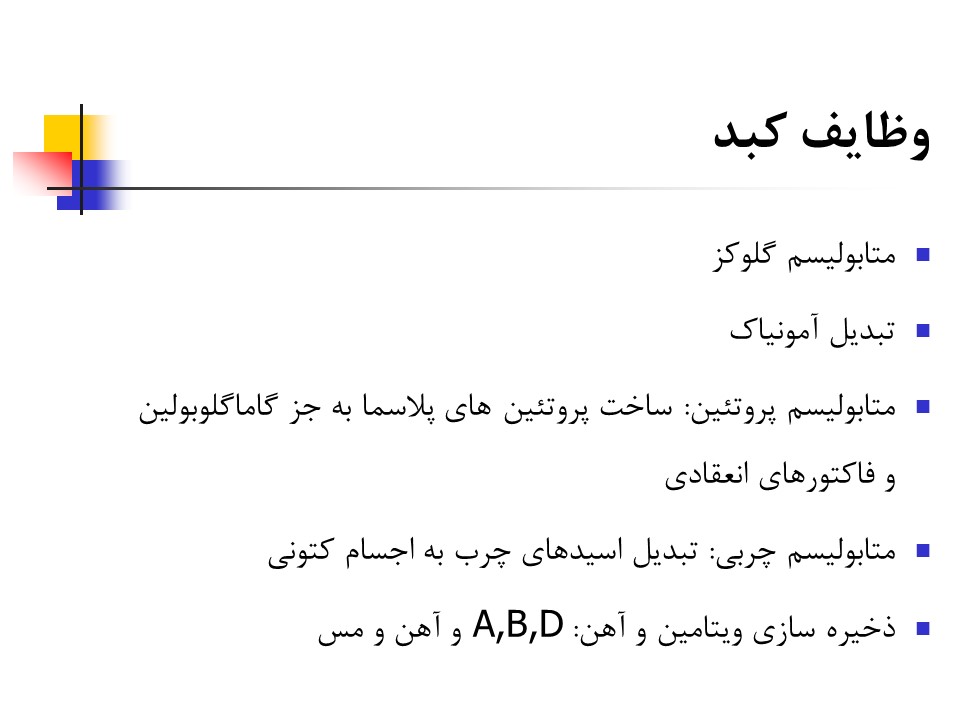 وظایف کبد

متابولیسم گلوکز

تبدیل آمونیاک

متابولیسم پروتئین: ساخت پروتئین های پلاسما به جز گاماگلوبولین و فاکتورهای انعقادی

متابولیسم چربی: تبدیل اسیدهای چرب به اجسام کتونی

ذخیره سازی ویتامین و آهن: A,B,D و آهن و مس